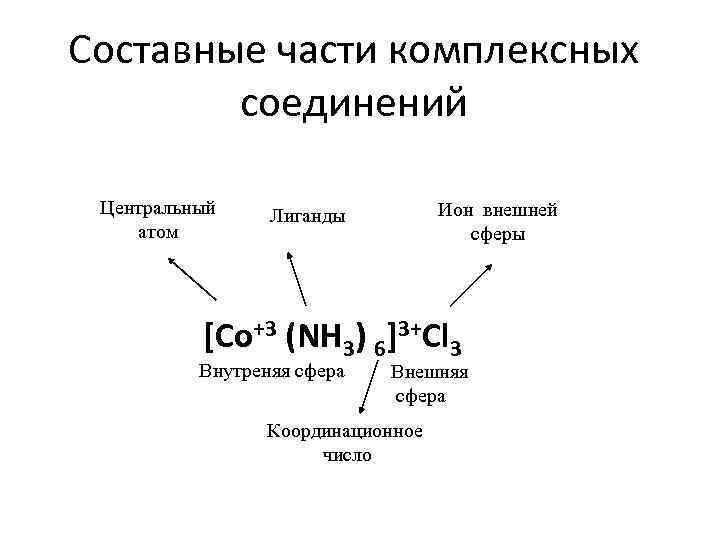 Составные части комплексных соединений

Центральный атом

Лиганды

Ион внешней сферы

$[Co^{+3} (NH_3)_6]^{3+}Cl_3$

Внутреняя сфера

Внешняя сфера

Координационное число